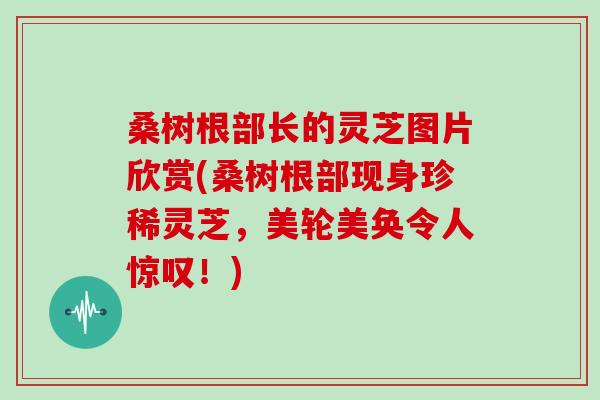 桑树根部长的灵芝图片欣赏(桑树根部现身珍稀灵芝，美轮美奂令人惊叹！)